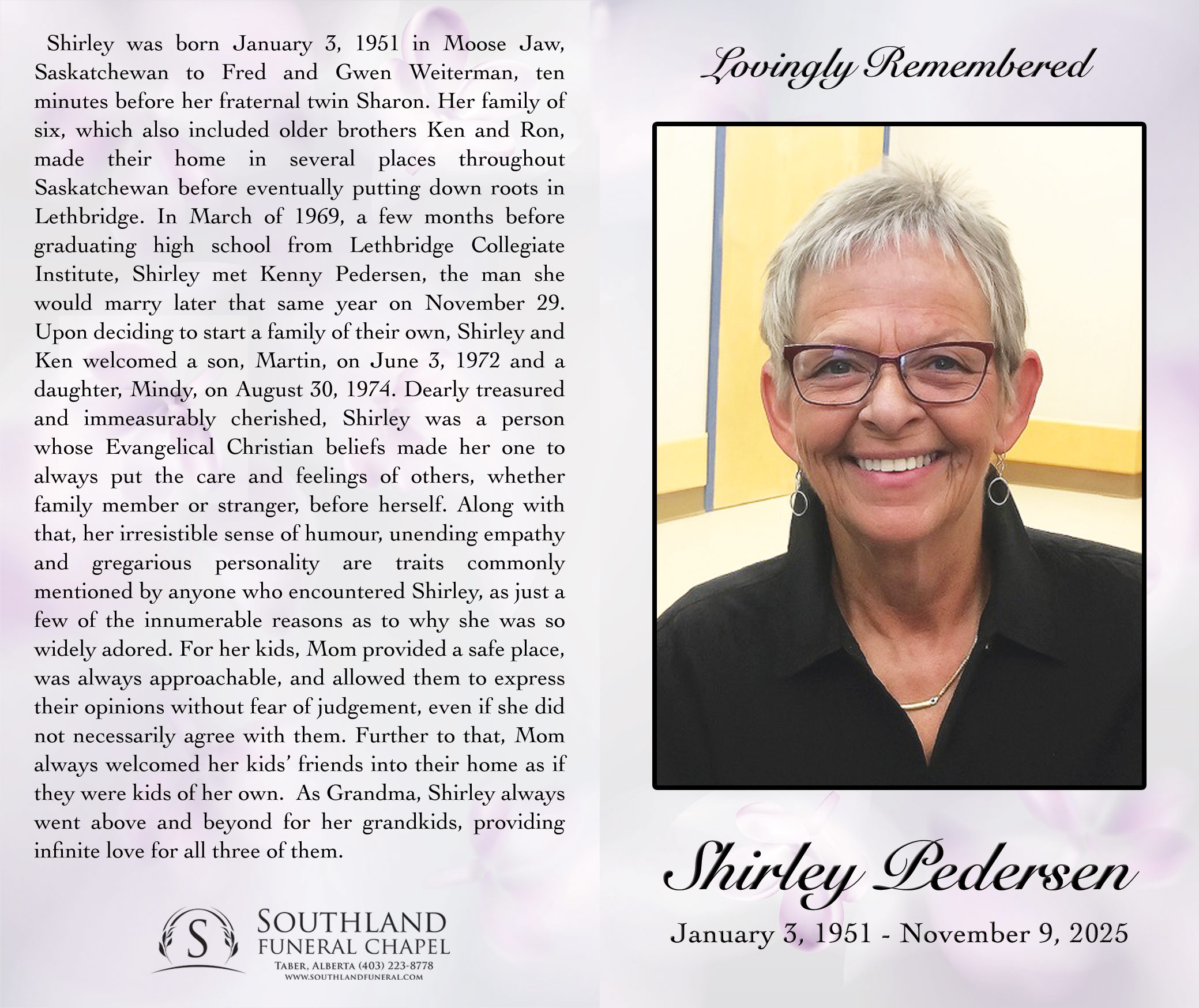 Shirley was born January 3, 1951 in Moose Jaw, Saskatchewan to Fred and Gwen Weiterman, ten minutes before her fraternal twin Sharon. Her family of six, which also included older brothers Ken and Ron, made their home in several places throughout Saskatchewan before eventually putting down roots in Lethbridge. In March of 1969, a few months before graduating high school from Lethbridge Collegiate Institute, Shirley met Kenny Pedersen, the man she would marry later that same year on November 29. Upon deciding to start a family of their own, Shirley and Ken welcomed a son, Martin, on June 3, 1972 and a daughter, Mindy, on August 30, 1974. Dearly treasured and immeasurably cherished, Shirley was a person whose Evangelical Christian beliefs made her one to always put the care and feelings of others, whether family member or stranger, before herself. Along with that, her irresistible sense of humour, unending empathy and gregarious personality are traits commonly mentioned by anyone who encountered Shirley, as just a few of the innumerable reasons as to why she was so widely adored. For her kids, Mom provided a safe place, was always approachable, and allowed them to express their opinions without fear of judgement, even if she did not necessarily agree with them. Further to that, Mom always welcomed her kids' friends into their home as if they were kids of her own. As Grandma, Shirley always went above and beyond for her grandkids, providing infinite love for all three of them.

S
SOUTHLAND
FUNERAL CHAPEL
TABER, ALBERTA (403) 223-8778
WWW.SOUTHLANDFUNERAL.COM

Lovingly Remembered

Shirley Pedersen

January 3, 1951 - November 9, 2025